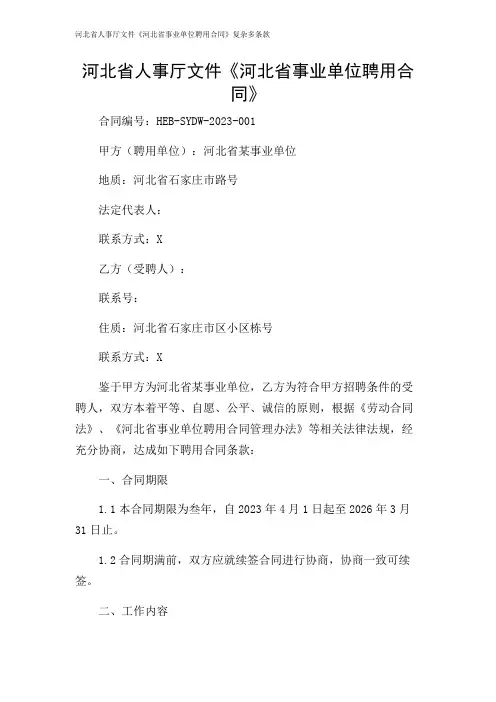 河北省人事厅文件《河北省事业单位聘用合同》复杂多条款

河北省人事厅文件《河北省事业单位聘用合同》

合同编号：HEB-SYDW-2023-001

甲方（聘用单位）：河北省某事业单位

地质：河北省石家庄市路号

法定代表人：

联系方式：X

乙方（受聘人）：

联系号：

住质：河北省石家庄市区小区栋号

联系方式：X

鉴于甲方为河北省某事业单位，乙方为符合甲方招聘条件的受聘人，双方本着平等、自愿、公平、诚信的原则，根据《劳动合同法》、《河北省事业单位聘用合同管理办法》等相关法律法规，经充分协商，达成如下聘用合同条款：

一、合同期限

1.1 本合同期限为叁年，自 2023 年 4 月 1 日起至 2026 年 3 月 31 日止。

1.2 合同期满前，双方应就续签合同进行协商，协商一致可续签。

二、工作内容